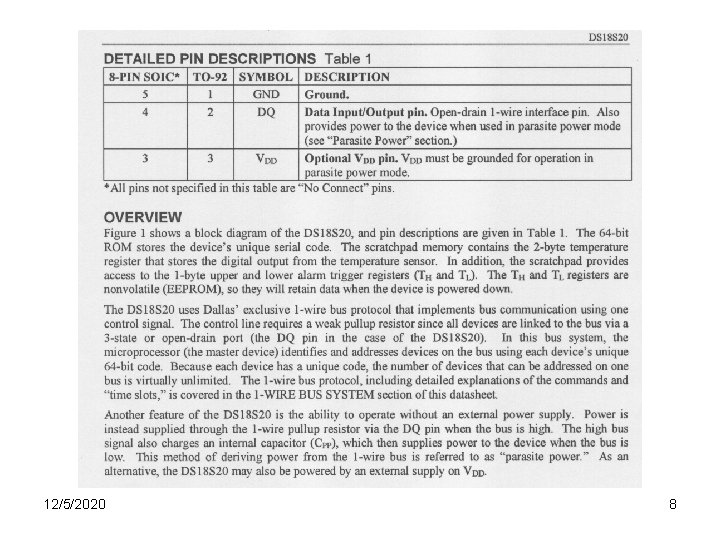 DS18S20

DETAILED PIN DESCRIPTIONS Table 1

| 8-PIN SOIC* | TO-92 | SYMBOL | DESCRIPTION |
|---|---|---|---|
| 5 | 1 | GND | Ground. |
| 4 | 2 | DQ | Data Input/Output pin. Open-drain 1-wire interface pin. Also provides power to the device when used in parasite power mode (see "Parasite Power" section.) |
| 3 | 3 | $V_{DD}$ | Optional $V_{DD}$ pin. $V_{DD}$ must be grounded for operation in parasite power mode. |

*All pins not specified in this table are "No Connect" pins.

OVERVIEW

Figure 1 shows a block diagram of the DS18S20, and pin descriptions are given in Table 1. The 64-bit ROM stores the device's unique serial code. The scratchpad memory contains the 2-byte temperature register that stores the digital output from the temperature sensor. In addition, the scratchpad provides access to the 1-byte upper and lower alarm trigger registers ($T_H$ and $T_L$). The $T_H$ and $T_L$ registers are nonvolatile (EEPROM), so they will retain data when the device is powered down.

The DS18S20 uses Dallas' exclusive 1-wire bus protocol that implements bus communication using one control signal. The control line requires a weak pullup resistor since all devices are linked to the bus via a 3-state or open-drain port (the DQ pin in the case of the DS18S20). In this bus system, the microprocessor (the master device) identifies and addresses devices on the bus using each device's unique 64-bit code. Because each device has a unique code, the number of devices that can be addressed on one bus is virtually unlimited. The 1-wire bus protocol, including detailed explanations of the commands and "time slots," is covered in the 1-WIRE BUS SYSTEM section of this datasheet.

Another feature of the DS18S20 is the ability to operate without an external power supply. Power is instead supplied through the 1-wire pullup resistor via the DQ pin when the bus is high. The high bus signal also charges an internal capacitor ($C_{PP}$), which then supplies power to the device when the bus is low. This method of deriving power from the 1-wire bus is referred to as "parasite power." As an alternative, the DS18S20 may also be powered by an external supply on $V_{DD}$.

12/5/2020

8